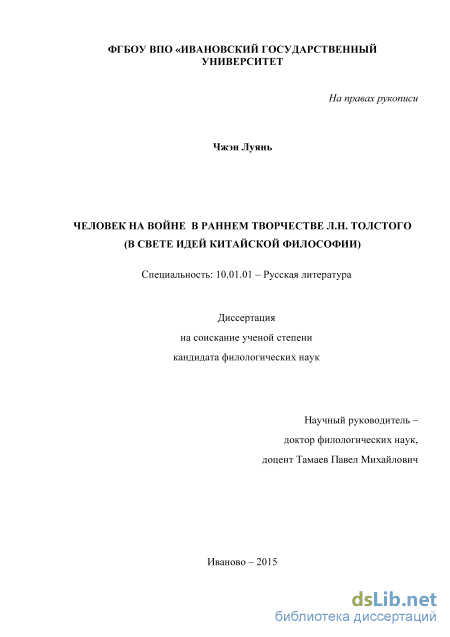 ФГБОУ ВПО «ИВАНОВСКИЙ ГОСУДАРСТВЕННЫЙ УНИВЕРСИТЕТ

На правах рукописи

Чжэн Луянь

ЧЕЛОВЕК НА ВОЙНЕ В РАННЕМ ТВОРЧЕСТВЕ Л.Н. ТОЛСТОГО (В СВЕТЕ ИДЕЙ КИТАЙСКОЙ ФИЛОСОФИИ)

Специальность: 10.01.01 – Русская литература

Диссертация
на соискание ученой степени
кандидата филологических наук

Научный руководитель –
доктор филологических наук,
доцент Тамаев Павел Михайлович

Иваново – 2015

dsLib.net
библиотека диссертаций